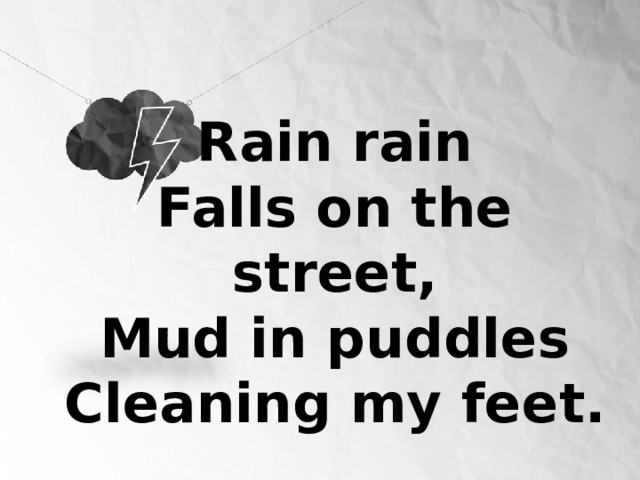 Rain rain
Falls on the street,
Mud in puddles
Cleaning my feet.